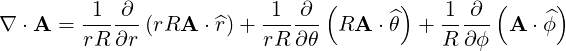 $\nabla \cdot \mathbf{A} = \frac{1}{rR}\frac{\partial}{\partial r}\left(rR\mathbf{A}\cdot\widehat{r}\right) + \frac{1}{rR}\frac{\partial}{\partial\theta}\left(R\mathbf{A}\cdot\widehat{\theta}\right) + \frac{1}{R}\frac{\partial}{\partial\phi}\left(\mathbf{A}\cdot\widehat{\phi}\right)$